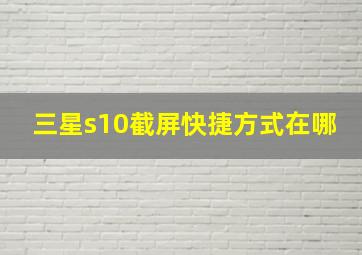 三星s10截屏快捷方式在哪